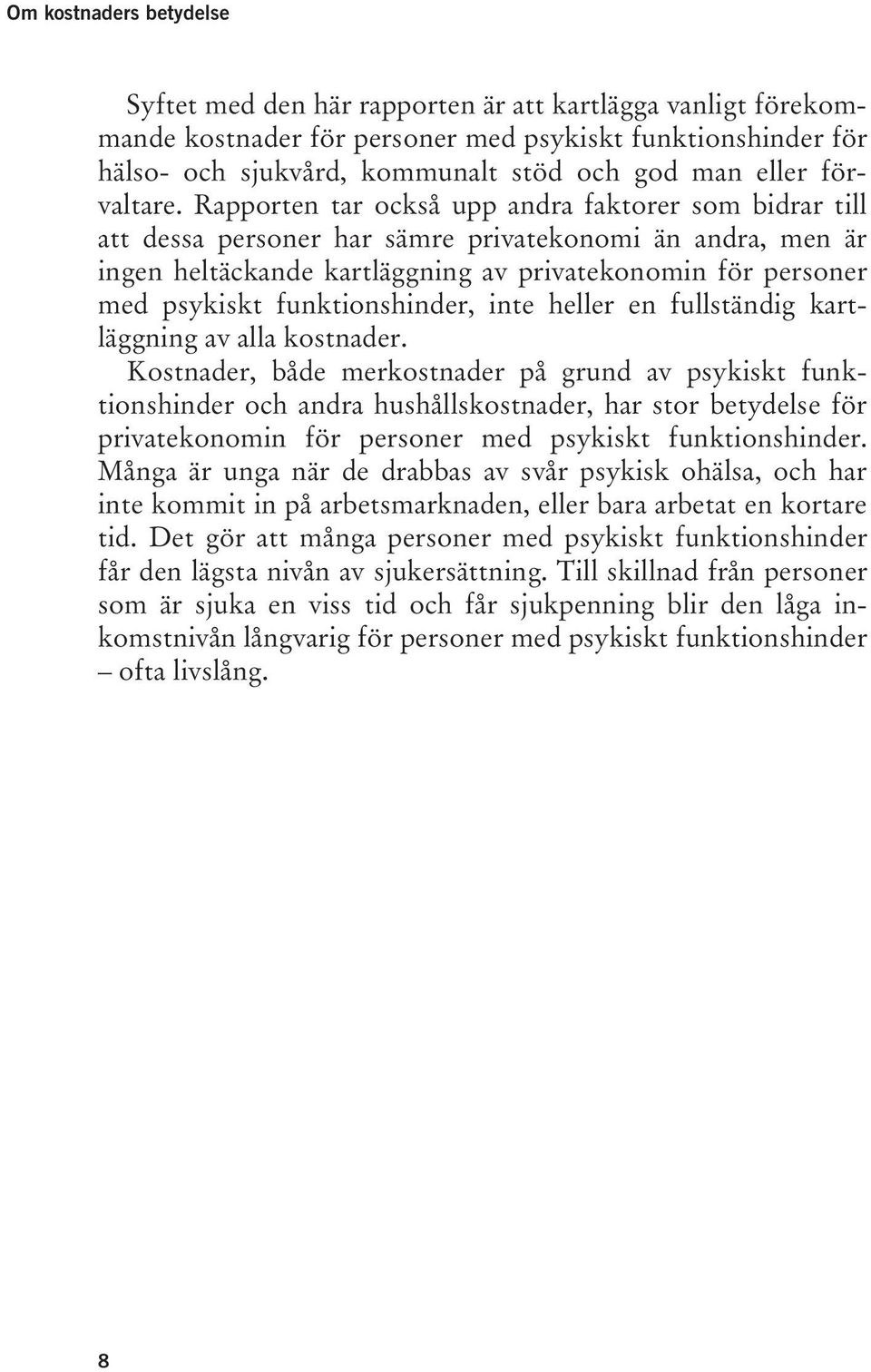 Om kostnaders betydelse

Syftet med den här rapporten är att kartlägga vanligt förekommande kostnader för personer med psykiskt funktionshinder för hälso- och sjukvård, kommunalt stöd och god man eller förvaltare. Rapporten tar också upp andra faktorer som bidrar till att dessa personer har sämre privatekonomi än andra, men är ingen heltäckande kartläggning av privatekonomin för personer med psykiskt funktionshinder, inte heller en fullständig kartläggning av alla kostnader.

Kostnader, både merkostnader på grund av psykiskt funktionshinder och andra hushållskostnader, har stor betydelse för privatekonomin för personer med psykiskt funktionshinder. Många är unga när de drabbas av svår psykisk ohälsa, och har inte kommit in på arbetsmarknaden, eller bara arbetat en kortare tid. Det gör att många personer med psykiskt funktionshinder får den lägsta nivån av sjukersättning. Till skillnad från personer som är sjuka en viss tid och får sjukpenning blir den låga inkomstnivån långvarig för personer med psykiskt funktionshinder – ofta livslång.

8